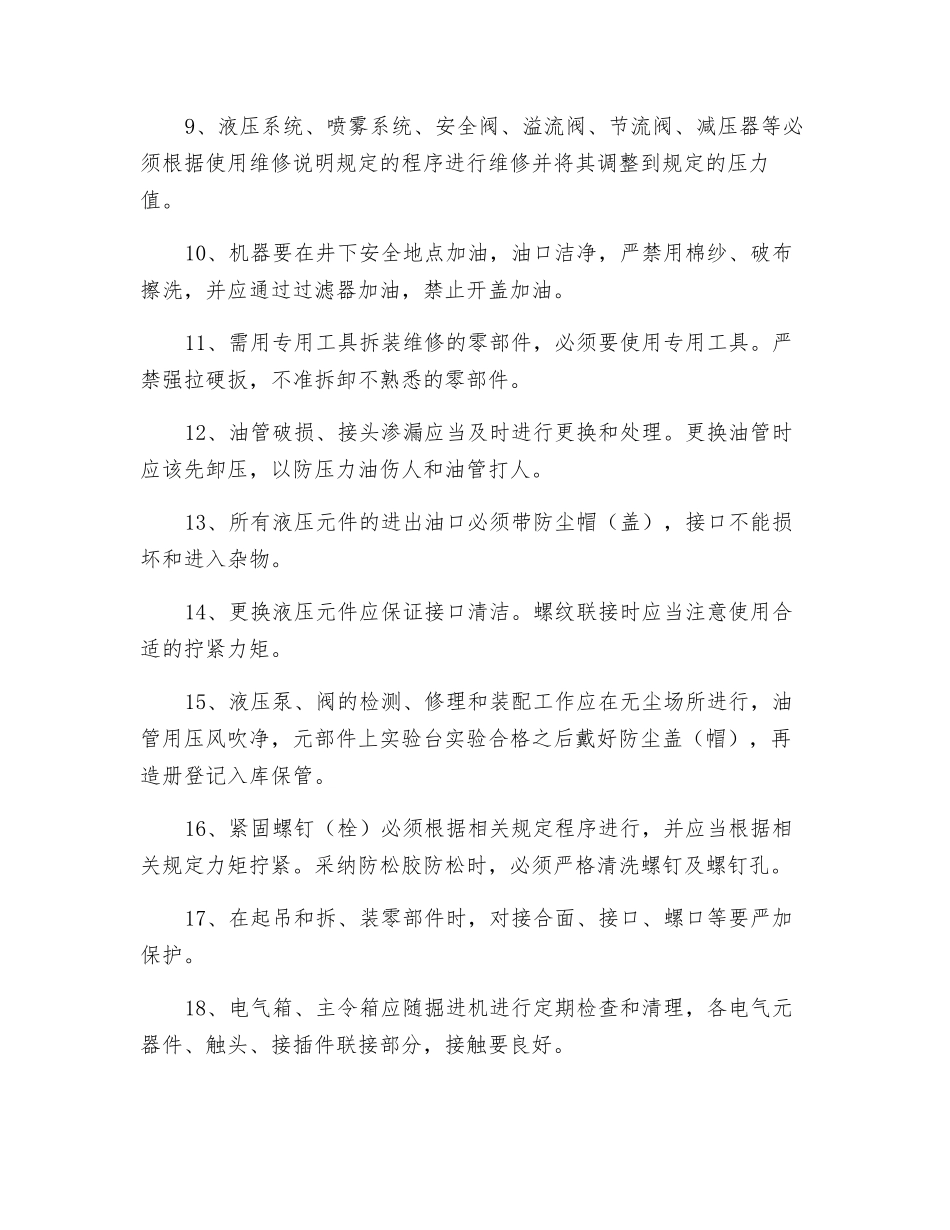 9、液压系统、喷雾系统、安全阀、溢流阀、节流阀、减压器等必须根据使用维修说明规定的程序进行维修并将其调整到规定的压力值。

10、机器要在井下安全地点加油，油口洁净，严禁用棉纱、破布擦洗，并应通过过滤器加油，禁止开盖加油。

11、需用专用工具拆装维修的零部件，必须要使用专用工具。严禁强拉硬扳，不准拆卸不熟悉的零部件。

12、油管破损、接头渗漏应当及时进行更换和处理。更换油管时应该先卸压，以防压力油伤人和油管打人。

13、所有液压元件的进出油口必须带防尘帽（盖），接口不能损坏和进入杂物。

14、更换液压元件应保证接口清洁。螺纹联接时应当注意使用合适的拧紧力矩。

15、液压泵、阀的检测、修理和装配工作应在无尘场所进行，油管用压风吹净，元部件上实验台实验合格之后戴好防尘盖（帽），再造册登记入库保管。

16、紧固螺钉（栓）必须根据相关规定程序进行，并应当根据相关规定力矩拧紧。采纳防松胶防松时，必须严格清洗螺钉及螺钉孔。

17、在起吊和拆、装零部件时，对接合面、接口、螺口等要严加保护。

18、电气箱、主令箱应随掘进机进行定期检查和清理，各电气元器件、触头、接插件联接部分，接触要良好。